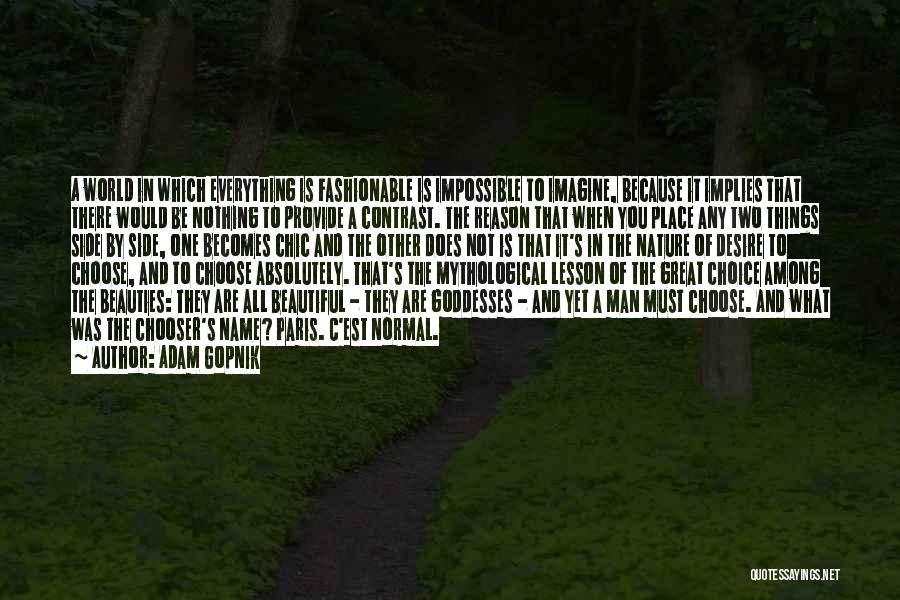 A WORLD IN WHICH EVERYTHING IS FASHIONABLE IS IMPOSSIBLE TO IMAGINE, BECAUSE IT IMPLIES THAT THERE WOULD BE NOTHING TO PROVIDE A CONTRAST. THE REASON THAT WHEN YOU PLACE ANY TWO THINGS SIDE BY SIDE, ONE BECOMES CHIC AND THE OTHER DOES NOT IS THAT IT'S IN THE NATURE OF DESIRE TO CHOOSE, AND TO CHOOSE ABSOLUTELY. THAT'S THE MYTHOLOGICAL LESSON OF THE GREAT CHOICE AMONG THE BEAUTIES: THEY ARE ALL BEAUTIFUL - THEY ARE GODDESSES - AND YET A MAN MUST CHOOSE. AND WHAT WAS THE CHOOSER'S NAME? PARIS. C'EST NORMAL.
~ AUTHOR: ADAM GOPNIK

QUOTESSAYINGS.NET